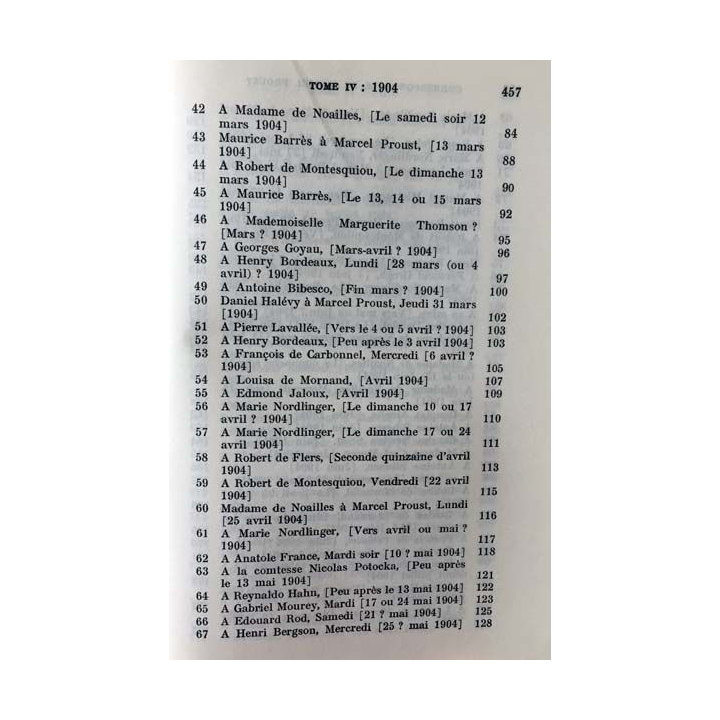 TOME IV : 1904 457

42 A Madame de Noailles, [Le samedi soir 12 mars 1904] 84
43 Maurice Barrès à Marcel Proust, [13 mars 1904] 88
44 A Robert de Montesquiou, [Le dimanche 13 mars 1904] 90
45 A Maurice Barrès, [Le 13, 14 ou 15 mars 1904] 92
46 A Mademoiselle Marguerite Thomson ? [Mars ? 1904] 95
47 A Georges Goyau, [Mars-avril ? 1904] 96
48 A Henry Bordeaux, Lundi [28 mars (ou 4 avril) ? 1904] 97
49 A Antoine Bibesco, [Fin mars ? 1904] 100
50 Daniel Halévy à Marcel Proust, Jeudi 31 mars [1904] 102
51 A Pierre Lavallée, [Vers le 4 ou 5 avril ? 1904] 103
52 A Henry Bordeaux, [Peu après le 3 avril 1904] 103
53 A François de Carbonnel, Mercredi [6 avril ? 1904] 105
54 A Louisa de Mornand, [Avril 1904] 107
55 A Edmond Jaloux, [Avril 1904] 109
56 A Marie Nordlinger, [Le dimanche 10 ou 17 avril ? 1904] 110
57 A Marie Nordlinger, [Le dimanche 17 ou 24 avril 1904] 111
58 A Robert de Flers, [Seconde quinzaine d'avril 1904] 113
59 A Robert de Montesquiou, Vendredi [22 avril 1904] 115
60 Madame de Noailles à Marcel Proust, Lundi [25 avril 1904] 116
61 A Marie Nordlinger, [Vers avril ou mai ? 1904] 117
62 A Anatole France, Mardi soir [10 ? mai 1904] 118
63 A la comtesse Nicolas Potocka, [Peu après le 13 mai 1904] 121
64 A Reynaldo Hahn, [Peu après le 13 mai 1904] 122
65 A Gabriel Mourey, Mardi [17 ou 24 mai 1904] 123
66 A Edouard Rod, Samedi [21 ? mai 1904] 125
67 A Henri Bergson, Mercredi [25 ? mai 1904] 128